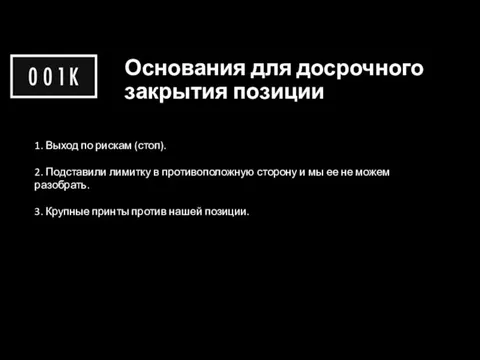 001K

Основания для досрочного закрытия позиции

1. Выход по рискам (стоп).

2. Подставили лимитку в противоположную сторону и мы ее не можем разобрать.

3. Крупные принты против нашей позиции.